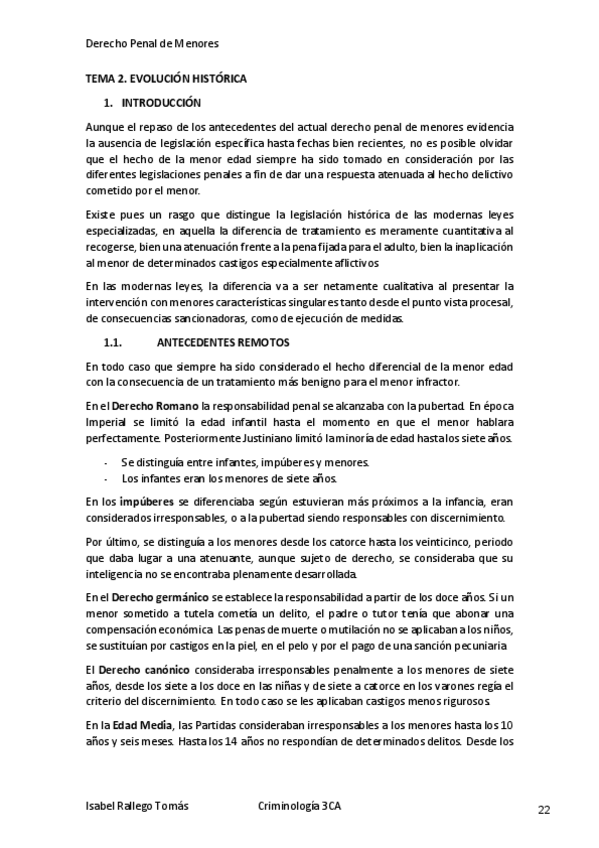 Derecho Penal de Menores

TEMA 2. EVOLUCIÓN HISTÓRICA

1. INTRODUCCIÓN

Aunque el repaso de los antecedentes del actual derecho penal de menores evidencia la ausencia de legislación específica hasta fechas bien recientes, no es posible olvidar que el hecho de la menor edad siempre ha sido tomado en consideración por las diferentes legislaciones penales a fin de dar una respuesta atenuada al hecho delictivo cometido por el menor.

Existe pues un rasgo que distingue la legislación histórica de las modernas leyes especializadas, en aquella la diferencia de tratamiento es meramente cuantitativa al recogerse, bien una atenuación frente a la pena fijada para el adulto, bien la inaplicación al menor de determinados castigos especialmente aflictivos

En las modernas leyes, la diferencia va a ser netamente cualitativa al presentar la intervención con menores características singulares tanto desde el punto vista procesal, de consecuencias sancionadoras, como de ejecución de medidas.

1.1. ANTECEDENTES REMOTOS

En todo caso que siempre ha sido considerado el hecho diferencial de la menor edad con la consecuencia de un tratamiento más benigno para el menor infractor.

En el Derecho Romano la responsabilidad penal se alcanzaba con la pubertad. En época Imperial se limitó la edad infantil hasta el momento en que el menor hablara perfectamente. Posteriormente Justiniano limitó la minoría de edad hasta los siete años.

- Se distinguía entre infantes, impúberes y menores.
- Los infantes eran los menores de siete años.

En los impúberes se diferenciaba según estuvieran más próximos a la infancia, eran considerados irresponsables, o a la pubertad siendo responsables con discernimiento.

Por último, se distinguía a los menores desde los catorce hasta los veinticinco, periodo que daba lugar a una atenuante, aunque sujeto de derecho, se consideraba que su inteligencia no se encontraba plenamente desarrollada.

En el Derecho germánico se establece la responsabilidad a partir de los doce años. Si un menor sometido a tutela cometía un delito, el padre o tutor tenía que abonar una compensación económica. Las penas de muerte o mutilación no se aplicaban a los niños, se sustituían por castigos en la piel, en el pelo y por el pago de una sanción pecuniaria

El Derecho canónico consideraba irresponsables penalmente a los menores de siete años, desde los siete a los doce en las niñas y de siete a catorce en los varones regía el criterio del discernimiento. En todo caso se les aplicaban castigos menos rigurosos.

En la Edad Media, las Partidas consideraban irresponsables a los menores hasta los 10 años y seis meses. Hasta los 14 años no respondían de determinados delitos. Desde los

Isabel Rallego Tomás Criminología 3CA 22